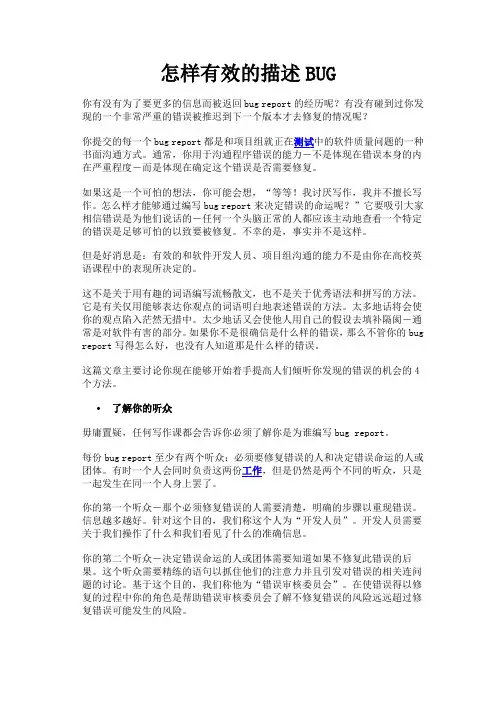 怎样有效的描述 BUG

你有没有为了要更多的信息而被返回 bug report 的经历呢？有没有碰到过你发现的一个非常严重的错误被推迟到下一个版本才去修复的情况呢？

你提交的每一个 bug report 都是和项目组就正在测试中的软件质量问题的一种书面沟通方式。通常，你用于沟通程序错误的能力－不是体现在错误本身的内在严重程度－而是体现在确定这个错误是否需要修复。

如果这是一个可怕的想法，你可能会想，“等等！我讨厌写作，我并不擅长写作。怎么样才能够通过编写 bug report 来决定错误的命运呢？”它要吸引大家相信错误是为他们说话的－任何一个头脑正常的人都应该主动地查看一个特定的错误是足够可怕的以致要被修复。不幸的是，事实并不是这样。

但是好消息是：有效的和软件开发人员、项目组沟通的能力不是由你在高校英语课程中的表现所决定的。

这不是关于用有趣的词语编写流畅散文，也不是关于优秀语法和拼写的方法。它是有关仅用能够表达你观点的词语明白地表述错误的方法。太多地话将会使你的观点陷入茫然无措中。太少地话又会使他人用自己的假设去填补隔阂－通常是对软件有害的部分。如果你不是很确信是什么样的错误，那么不管你的 bug report 写得怎么好，也没有人知道那是什么样的错误。

这篇文章主要讨论你现在能够开始着手提高人们倾听你发现的错误的机会的 4 个方法。

• 了解你的听众

毋庸置疑，任何写作课都会告诉你必须了解你是为谁编写 bug report。

每份 bug report 至少有两个听众：必须要修复错误的人和决定错误命运的人或团体。有时一个人会同时负责这两份工作，但是仍然是两个不同的听众，只是一起发生在同一个人身上罢了。

你的第一个听众－那个必须修复错误的人需要清楚，明确的步骤以重现错误。信息越多越好。针对这个目的，我们称这个人为“开发人员”。开发人员需要关于我们操作了什么和我们看见了什么的准确信息。

你的第二个听众－决定错误命运的人或团体需要知道如果不修复此错误的后果。这个听众需要精练的语句以抓住他们的注意力并且引发对错误的相关连问题的讨论。基于这个目的，我们称他为“错误审核委员会”。在使错误得以修复的过程中你的角色是帮助错误审核委员会了解不修复错误的风险远远超过修复错误可能发生的风险。